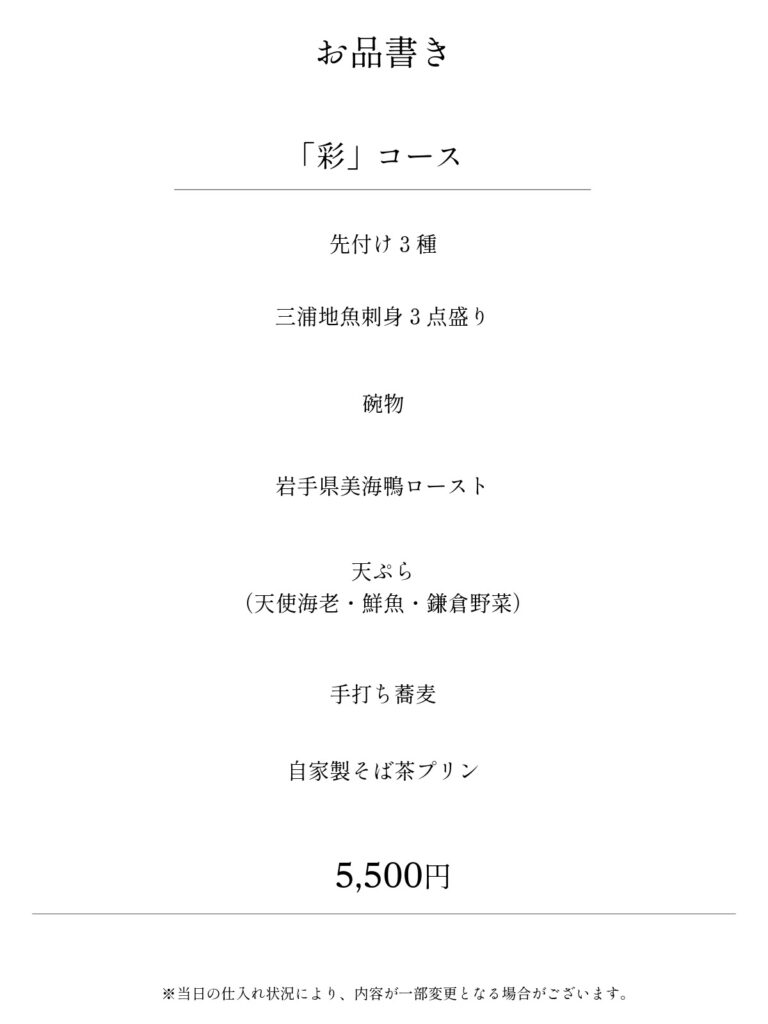 お品書き

「彩」コース

先付け3種

三浦地魚刺身3点盛り

碗物

岩手県美海鴨ロースト

天ぷら
(天使海老・鮮魚・鎌倉野菜)

手打ち蕎麦

自家製そば茶プリン

5,500円

※当日の仕入れ状況により、内容が一部変更となる場合がございます。